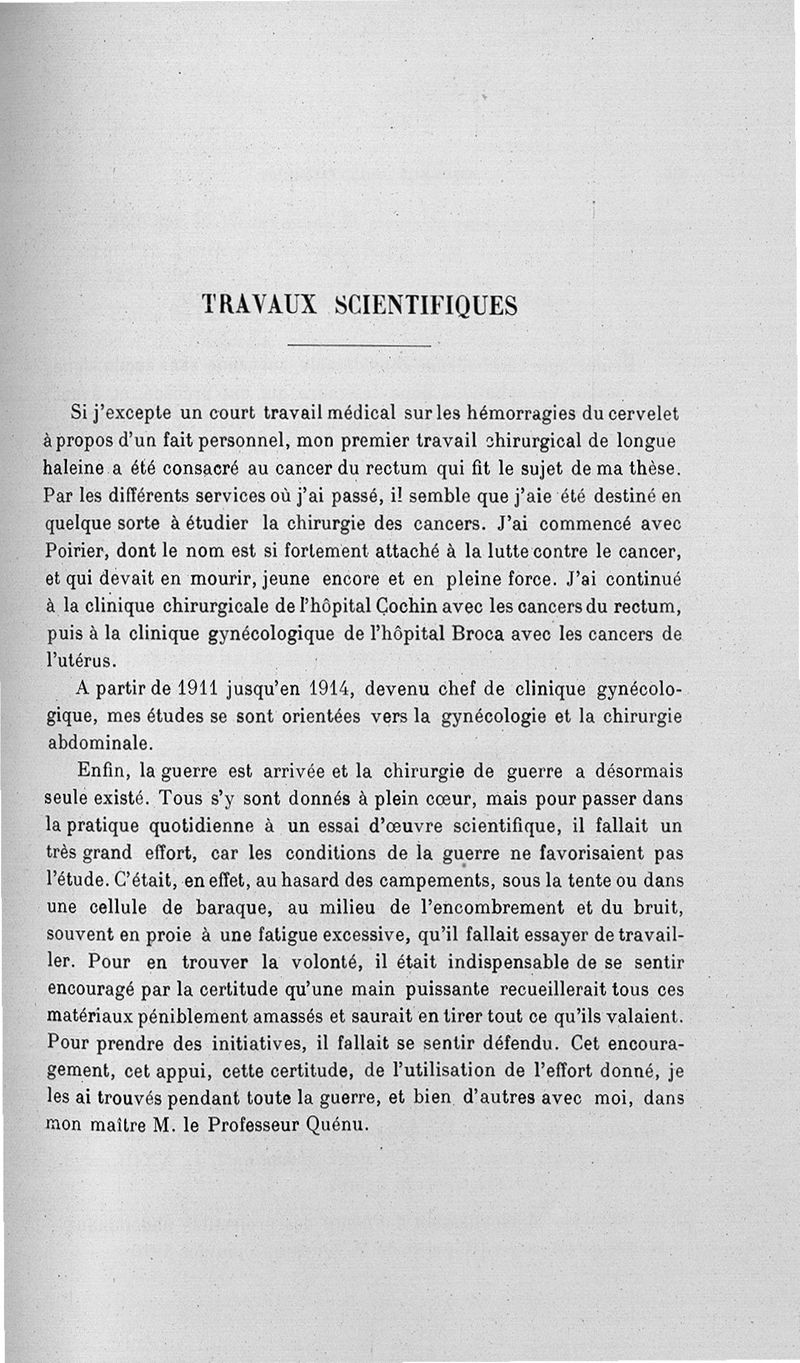 TRAVAUX SCIENTIFIQUES

Si j'excepte un court travail médical sur les hémorragies du cervelet à propos d'un fait personnel, mon premier travail chirurgical de longue haleine a été consacré au cancer du rectum qui fit le sujet de ma thèse. Par les différents services où j'ai passé, il semble que j'aie été destiné en quelque sorte à étudier la chirurgie des cancers. J'ai commencé avec Poirier, dont le nom est si fortement attaché à la lutte contre le cancer, et qui devait en mourir, jeune encore et en pleine force. J'ai continué à la clinique chirurgicale de l'hôpital Cochin avec les cancers du rectum, puis à la clinique gynécologique de l'hôpital Broca avec les cancers de l'utérus.

A partir de 1911 jusqu'en 1914, devenu chef de clinique gynécologique, mes études se sont orientées vers la gynécologie et la chirurgie abdominale.

Enfin, la guerre est arrivée et la chirurgie de guerre a désormais seule existé. Tous s'y sont donnés à plein cœur, mais pour passer dans la pratique quotidienne à un essai d'œuvre scientifique, il fallait un très grand effort, car les conditions de la guerre ne favorisaient pas l'étude. C'était, en effet, au hasard des campements, sous la tente ou dans une cellule de baraque, au milieu de l'encombrement et du bruit, souvent en proie à une fatigue excessive, qu'il fallait essayer de travailler. Pour en trouver la volonté, il était indispensable de se sentir encouragé par la certitude qu'une main puissante recueillerait tous ces matériaux péniblement amassés et saurait en tirer tout ce qu'ils valaient. Pour prendre des initiatives, il fallait se sentir défendu. Cet encouragement, cet appui, cette certitude, de l'utilisation de l'effort donné, je les ai trouvés pendant toute la guerre, et bien d'autres avec moi, dans mon maître M. le Professeur Quénu.